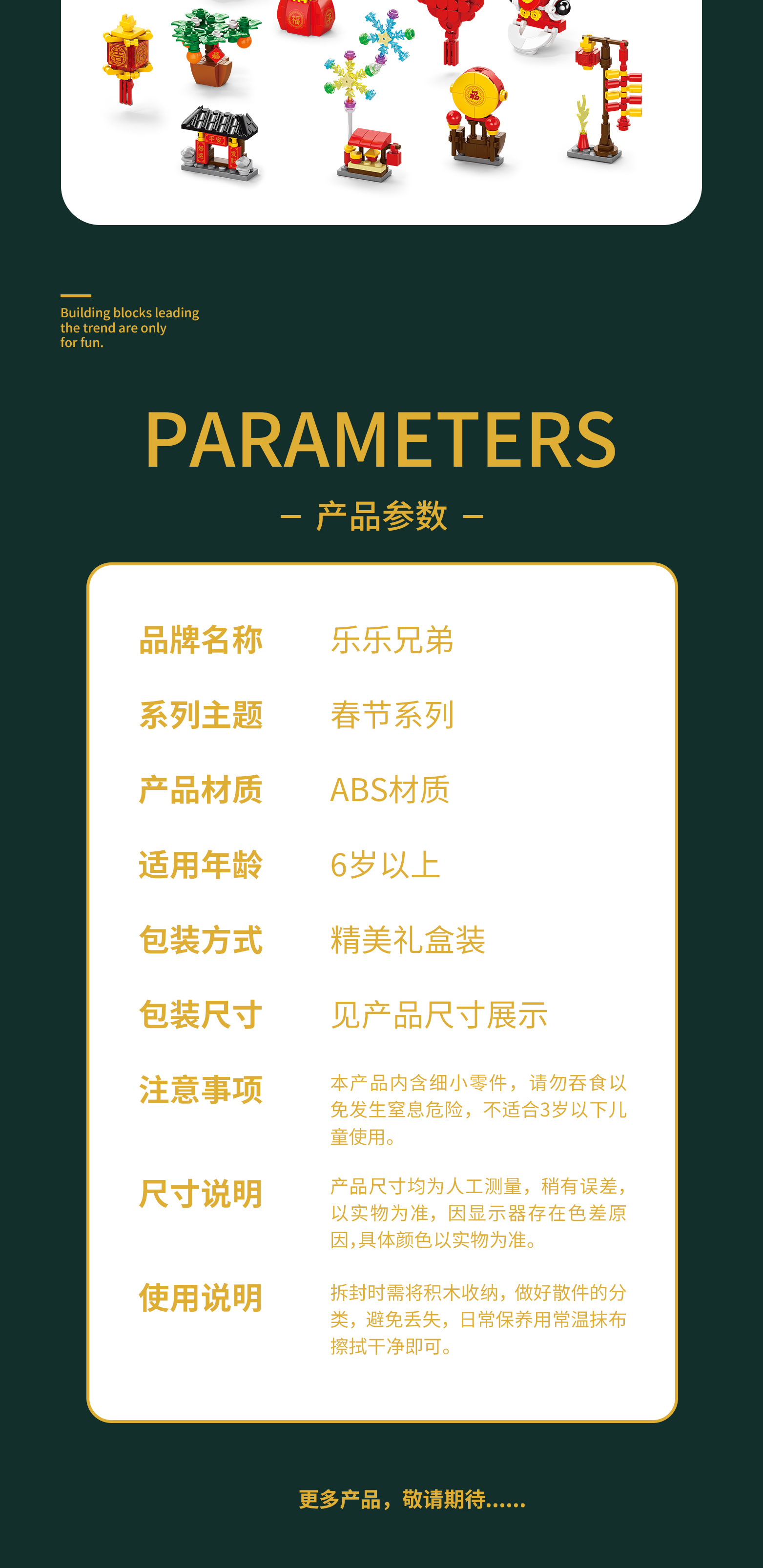 Building blocks leading the trend are only for fun.

PARAMETERS

- 产品参数 -

品牌名称 乐乐兄弟

系列主题 春节系列

产品材质 ABS材质

适用年龄 6岁以上

包装方式 精美礼盒装

包装尺寸 见产品尺寸展示

注意事项 本产品内含细小零件，请勿吞食以免发生窒息危险，不适合3岁以下儿童使用。

尺寸说明 产品尺寸均为人工测量，稍有误差，以实物为准，因显示器存在色差原因，具体颜色以实物为准。

使用说明 拆封时需将积木收纳，做好散件的分类，避免丢失，日常保养用常温抹布擦拭干净即可。

更多产品，敬请期待......